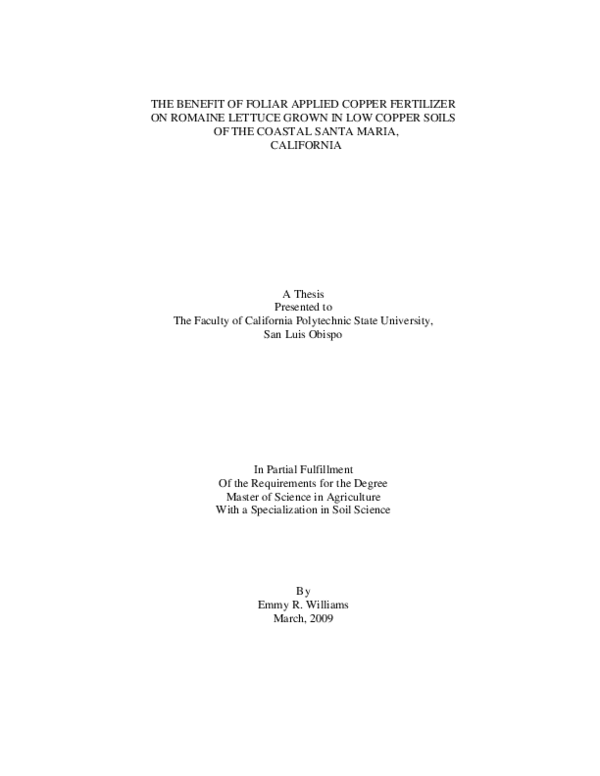 THE BENEFIT OF FOLIAR APPLIED COPPER FERTILIZER ON ROMAINE LETTUCE GROWN IN LOW COPPER SOILS OF THE COASTAL SANTA MARIA, CALIFORNIA

A Thesis
Presented to
The Faculty of California Polytechnic State University,
San Luis Obispo

In Partial Fulfillment
Of the Requirements for the Degree
Master of Science in Agriculture
With a Specialization in Soil Science

By
Emmy R. Williams
March, 2009